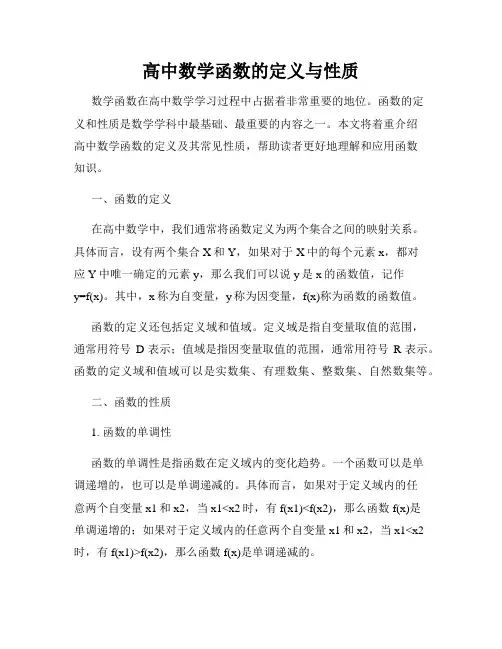 高中数学函数的定义与性质

数学函数在高中数学学习过程中占据着非常重要的地位。函数的定义和性质是数学学科中最基础、最重要的内容之一。本文将着重介绍高中数学函数的定义及其常见性质，帮助读者更好地理解和应用函数知识。

一、函数的定义

在高中数学中，我们通常将函数定义为两个集合之间的映射关系。具体而言，设有两个集合 X 和 Y，如果对于 X 中的每个元素 x，都对应 Y 中唯一确定的元素 y，那么我们可以说 y 是 x 的函数值，记作 y=f(x)。其中，x 称为自变量，y 称为因变量，f(x)称为函数的函数值。

函数的定义还包括定义域和值域。定义域是指自变量取值的范围，通常用符号 D 表示；值域是指因变量取值的范围，通常用符号 R 表示。函数的定义域和值域可以是实数集、有理数集、整数集、自然数集等。

二、函数的性质

1. 函数的单调性

函数的单调性是指函数在定义域内的变化趋势。一个函数可以是单调递增的，也可以是单调递减的。具体而言，如果对于定义域内的任意两个自变量 x1 和 x2，当 x1<x2 时，有 f(x1)<f(x2)，那么函数 f(x)是单调递增的；如果对于定义域内的任意两个自变量 x1 和 x2，当 x1<x2 时，有 f(x1)>f(x2)，那么函数 f(x)是单调递减的。